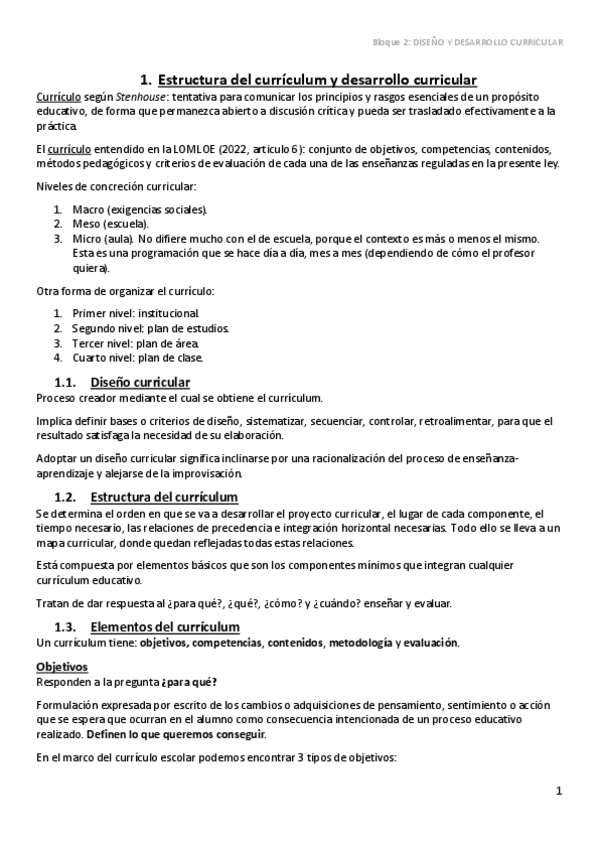 Bloque 2: DISEÑO Y DESARROLLO CURRICULAR

1. Estructura del currículum y desarrollo curricular

Currículo según Stenhouse: tentativa para comunicar los principios y rasgos esenciales de un propósito educativo, de forma que permanezca abierto a discusión crítica y pueda ser trasladado efectivamente a la práctica.

El currículo entendido en la LOMLOE (2022, artículo 6): conjunto de objetivos, competencias, contenidos, métodos pedagógicos y criterios de evaluación de cada una de las enseñanzas reguladas en la presente ley.

Niveles de concreción curricular:

1. Macro (exigencias sociales).
2. Meso (escuela).
3. Micro (aula). No difiere mucho con el de escuela, porque el contexto es más o menos el mismo. Esta es una programación que se hace día a día, mes a mes (dependiendo de cómo el profesor quiera).

Otra forma de organizar el currículo:

1. Primer nivel: institucional.
2. Segundo nivel: plan de estudios.
3. Tercer nivel: plan de área.
4. Cuarto nivel: plan de clase.

1.1. Diseño curricular

Proceso creador mediante el cual se obtiene el currículum.

Implica definir bases o criterios de diseño, sistematizar, secuenciar, controlar, retroalimentar, para que el resultado satisfaga la necesidad de su elaboración.

Adoptar un diseño curricular significa inclinarse por una racionalización del proceso de enseñanza-aprendizaje y alejarse de la improvisación.

1.2. Estructura del currículum

Se determina el orden en que se va a desarrollar el proyecto curricular, el lugar de cada componente, el tiempo necesario, las relaciones de precedencia e integración horizontal necesarias. Todo ello se lleva a un mapa curricular, donde quedan reflejadas todas estas relaciones.

Está compuesta por elementos básicos que son los componentes mínimos que integran cualquier currículum educativo.

Tratan de dar respuesta al ¿para qué?, ¿qué?, ¿cómo? y ¿cuándo? enseñar y evaluar.

1.3. Elementos del currículum

Un currículum tiene: objetivos, competencias, contenidos, metodología y evaluación.

Objetivos

Responden a la pregunta ¿para qué?

Formulación expresada por escrito de los cambios o adquisiciones de pensamiento, sentimiento o acción que se espera que ocurran en el alumno como consecuencia intencionada de un proceso educativo realizado. Definen lo que queremos conseguir.

En el marco del currículo escolar podemos encontrar 3 tipos de objetivos:

1